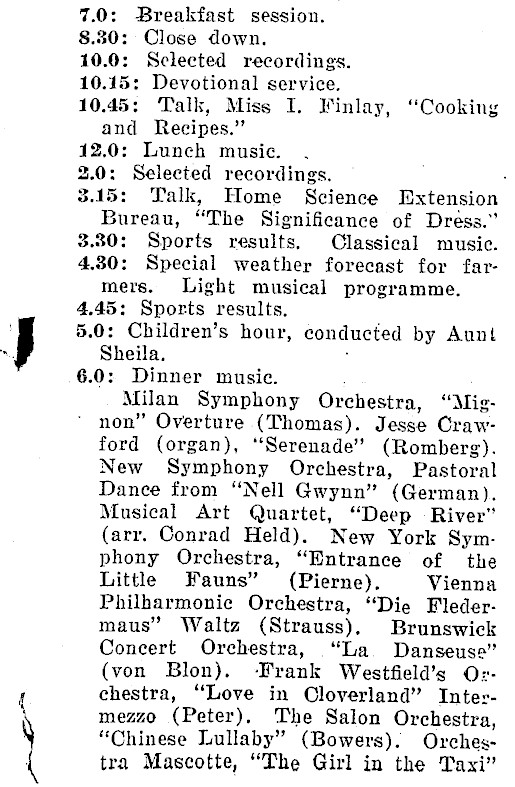 7.0: Breakfast session.
8.30: Close down.
10.0: Selected recordings.
10.15: Devotional service.
10.45: Talk, Miss I. Finlay, "Cooking and Recipes."
12.0: Lunch music.
2.0: Selected recordings.
3.15: Talk, Home Science Extension Bureau, "The Significance of Dress."
3.30: Sports results. Classical music.
4.30: Special weather forecast for farmers. Light musical programme.
4.45: Sports results.
5.0: Children's hour, conducted by Aunt Sheila.
6.0: Dinner music.

Milan Symphony Orchestra, "Mignon" Overture (Thomas). Jesse Crawford (organ), "Serenade" (Romberg). New Symphony Orchestra, Pastoral Dance from "Nell Gwynn" (German). Musical Art Quartet, "Deep River" (arr. Conrad Held). New York Symphony Orchestra, "Entrance of the Little Fauns" (Pierne). Vienna Philharmonic Orchestra, "Die Fledermaus" Waltz (Strauss). Brunswick Concert Orchestra, "La Danseuse" (von Blon). Frank Westfield's Orchestra, "Love in Cloverland" Intermezzo (Peter). The Salon Orchestra, "Chinese Lullaby" (Bowers). Orchestra Mascotte, "The Girl in the Taxi"